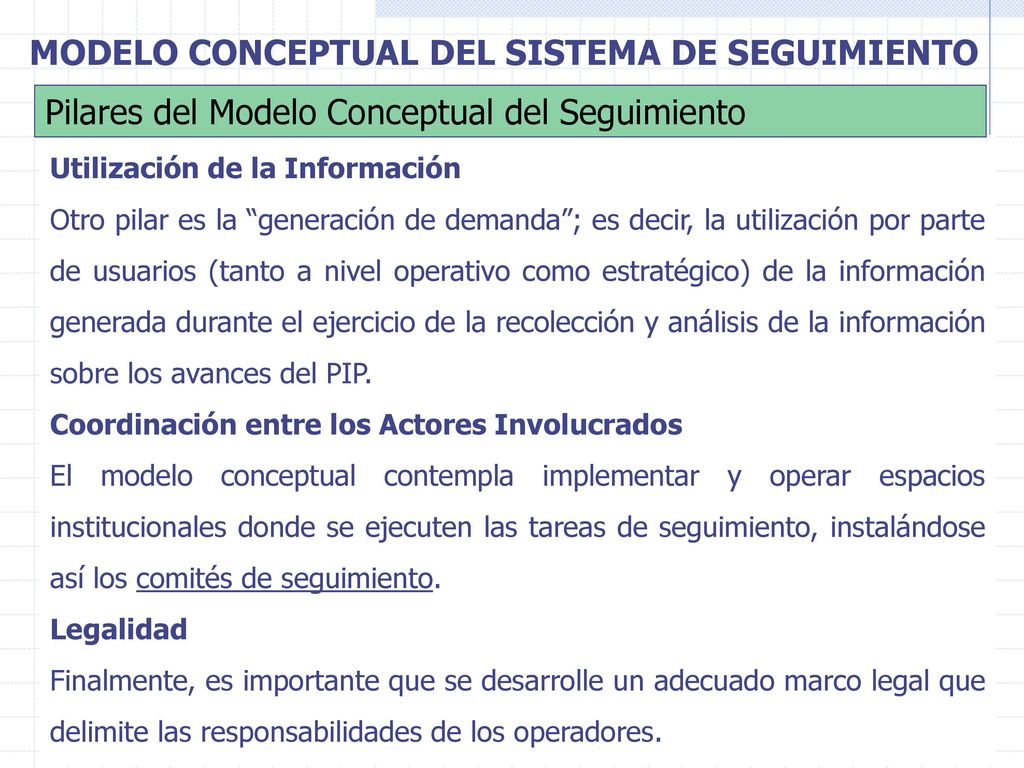 MODELO CONCEPTUAL DEL SISTEMA DE SEGUIMIENTO

Pilares del Modelo Conceptual del Seguimiento

Utilización de la Información

Otro pilar es la “generación de demanda”; es decir, la utilización por parte de usuarios (tanto a nivel operativo como estratégico) de la información generada durante el ejercicio de la recolección y análisis de la información sobre los avances del PIP.

Coordinación entre los Actores Involucrados

El modelo conceptual contempla implementar y operar espacios institucionales donde se ejecuten las tareas de seguimiento, instalándose así los comités de seguimiento.

Legalidad

Finalmente, es importante que se desarrolle un adecuado marco legal que delimite las responsabilidades de los operadores.